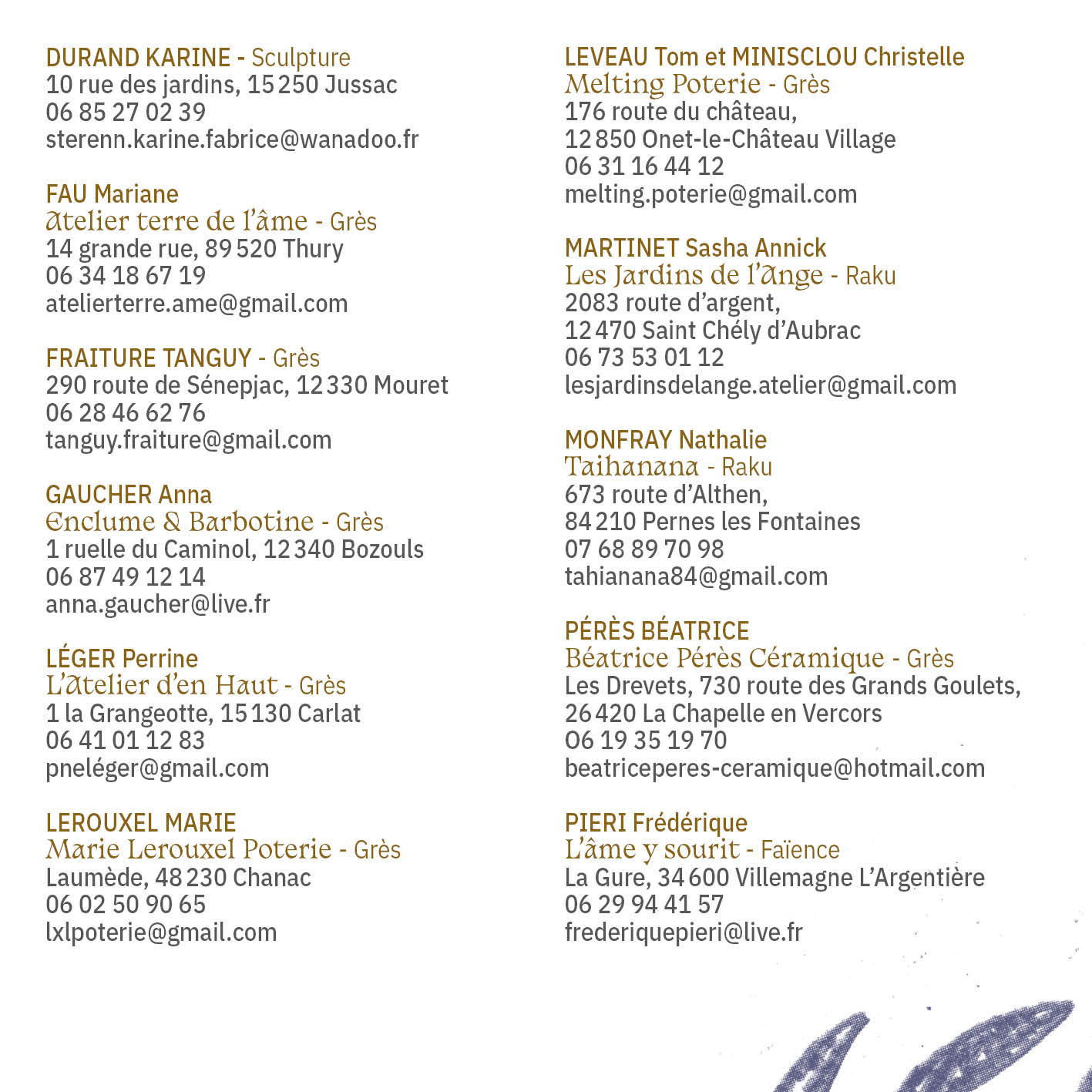 DURAND KARINE - Sculpture
10 rue des jardins, 15 250 Jussac
06 85 27 02 39
sterenn.karine.fabrice@wanadoo.fr

FAU Mariane
Atelier terre de l'âme - Grès
14 grande rue, 89 520 Thury
06 34 18 67 19
atelierterre.ame@gmail.com

FRAITURE TANGUY - Grès
290 route de Sénepjac, 12 330 Mouret
06 28 46 62 76
tanguy.fraiture@gmail.com

GAUCHER Anna
Enclume & Barbotine - Grès
1 ruelle du Caminol, 12 340 Bozouls
06 87 49 12 14
anna.gaucher@live.fr

LÉGER Perrine
L'Atelier d'en Haut - Grès
1 la Grangeotte, 15 130 Carlat
06 41 01 12 83
pneléger@gmail.com

LEROUXEL MARIE
Marie Lerouxel Poterie - Grès
Laumède, 48 230 Chanac
06 02 50 90 65
lxlpoterie@gmail.com

LEVEAU Tom et MINISCLOU Christelle
Melting Poterie - Grès
176 route du château,
12 850 Onet-le-Château Village
06 31 16 44 12
melting.poterie@gmail.com

MARTINET Sasha Annick
Les Jardins de l'Ange - Raku
2083 route d'argent,
12 470 Saint Chély d'Aubrac
06 73 53 01 12
lesjardinsdelange.atelier@gmail.com

MONFRAY Nathalie
Taihanana - Raku
673 route d'Althen,
84 210 Pernes les Fontaines
07 68 89 70 98
tahianana84@gmail.com

PÉRÈS BÉATRICE
Béatrice Pérès Céramique - Grès
Les Drevets, 730 route des Grands Goulets,
26 420 La Chapelle en Vercors
06 19 35 19 70
beatriceperes-ceramique@hotmail.com

PIERI Frédérique
L'âme y sourit - Faïence
La Gure, 34 600 Villemagne L'Argentière
06 29 94 41 57
frederiquepieri@live.fr